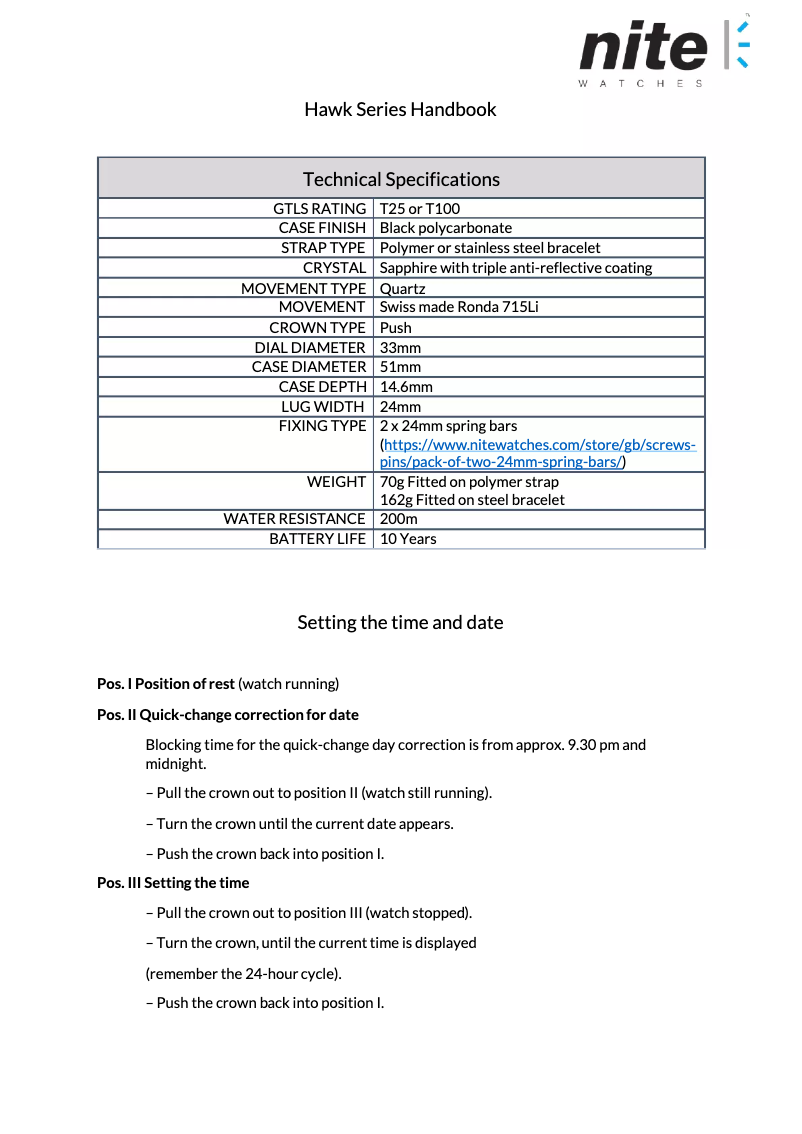 nite
WATCHES

Hawk Series Handbook

| Technical Specifications | |
|---|---|
| GTLS RATING | T25 or T100 |
| CASE FINISH | Black polycarbonate |
| STRAP TYPE | Polymer or stainless steel bracelet |
| CRYSTAL | Sapphire with triple anti-reflective coating |
| MOVEMENT TYPE | Quartz |
| MOVEMENT | Swiss made Ronda 715Li |
| CROWN TYPE | Push |
| DIAL DIAMETER | 33mm |
| CASE DIAMETER | 51mm |
| CASE DEPTH | 14.6mm |
| LUG WIDTH | 24mm |
| FIXING TYPE | 2 x 24mm spring bars (https://www.nitewatches.com/store/gb/screws-pins/pack-of-two-24mm-spring-bars/) |
| WEIGHT | 70g Fitted on polymer strap 162g Fitted on steel bracelet |
| WATER RESISTANCE | 200m |
| BATTERY LIFE | 10 Years |

Setting the time and date

Pos. I Position of rest (watch running)

Pos. II Quick-change correction for date

Blocking time for the quick-change day correction is from approx. 9.30 pm and midnight.

– Pull the crown out to position II (watch still running).

– Turn the crown until the current date appears.

– Push the crown back into position I.

Pos. III Setting the time

– Pull the crown out to position III (watch stopped).

– Turn the crown, until the current time is displayed

(remember the 24-hour cycle).

– Push the crown back into position I.